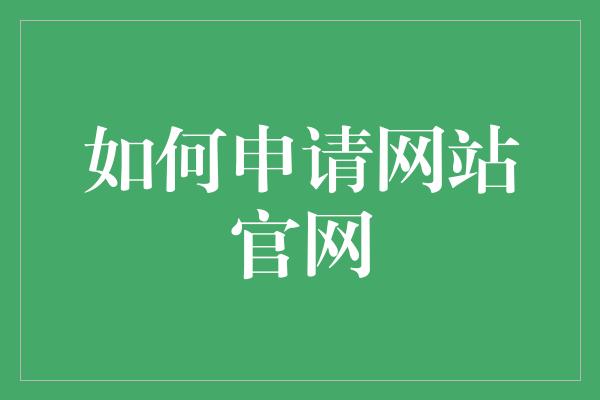 如何申请网站官网